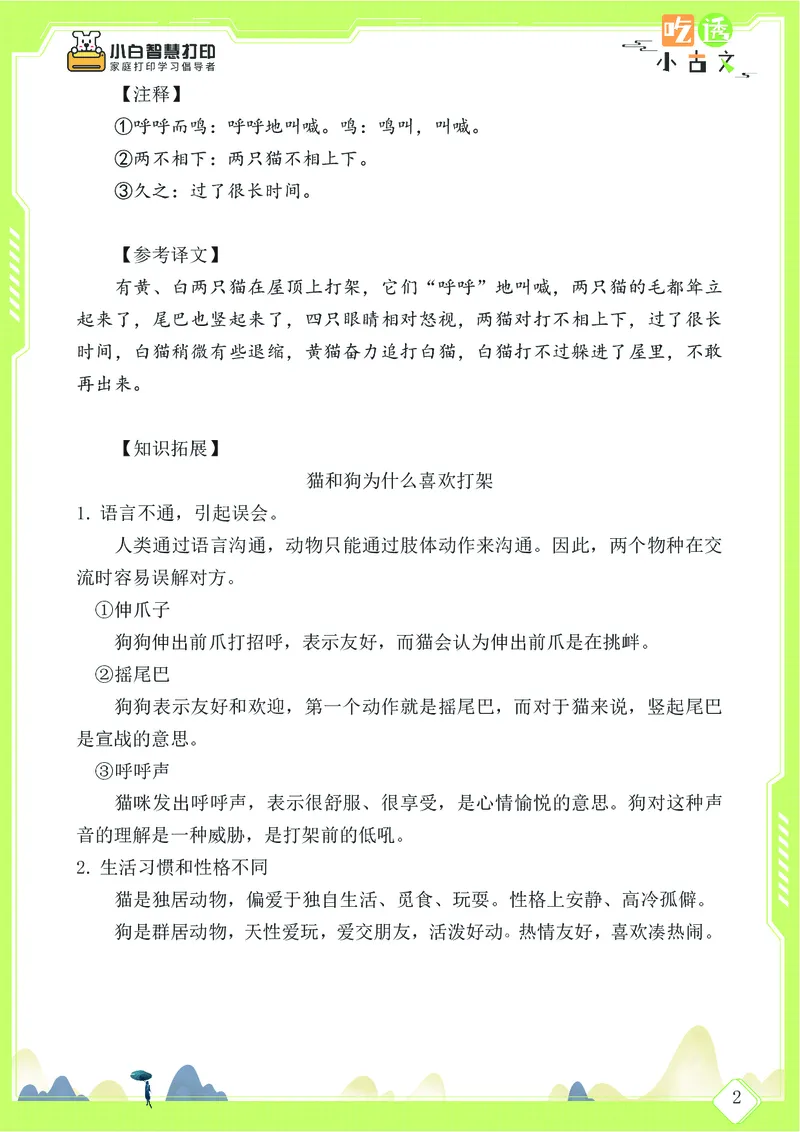 小白智慧打印
家庭打印学习倡导者

吃透
小古文

【注释】
①呼呼而鸣：呼呼地叫喊。鸣：鸣叫，叫喊。
②两不相下：两只猫不相上下。
③久之：过了很长时间。

【参考译文】
有黄、白两只猫在屋顶上打架，它们“呼呼”地叫喊，两只猫的毛都耸立起来了，尾巴也竖起来了，四只眼睛相对怒视，两猫对打不相上下，过了很长时间，白猫稍微有些退缩，黄猫奋力追打白猫，白猫打不过躲进了屋里，不敢再出来。

【知识拓展】
猫和狗为什么喜欢打架
1. 语言不通，引起误会。
人类通过语言沟通，动物只能通过肢体动作来沟通。因此，两个物种在交流时容易误解对方。
①伸爪子
狗狗伸出前爪打招呼，表示友好，而猫会认为伸出前爪是在挑衅。
②摇尾巴
狗狗表示友好和欢迎，第一个动作就是摇尾巴，而对于猫来说，竖起尾巴是宣战的意思。
③呼呼声
猫咪发出呼呼声，表示很舒服、很享受，是心情愉悦的意思。狗对这种声音的理解是一种威胁，是打架前的低吼。
2. 生活习惯和性格不同
猫是独居动物，偏爱于独自生活、觅食、玩耍。性格上安静、高冷孤僻。
狗是群居动物，天性爱玩，爱交朋友，活泼好动。热情友好，喜欢凑热闹。

2